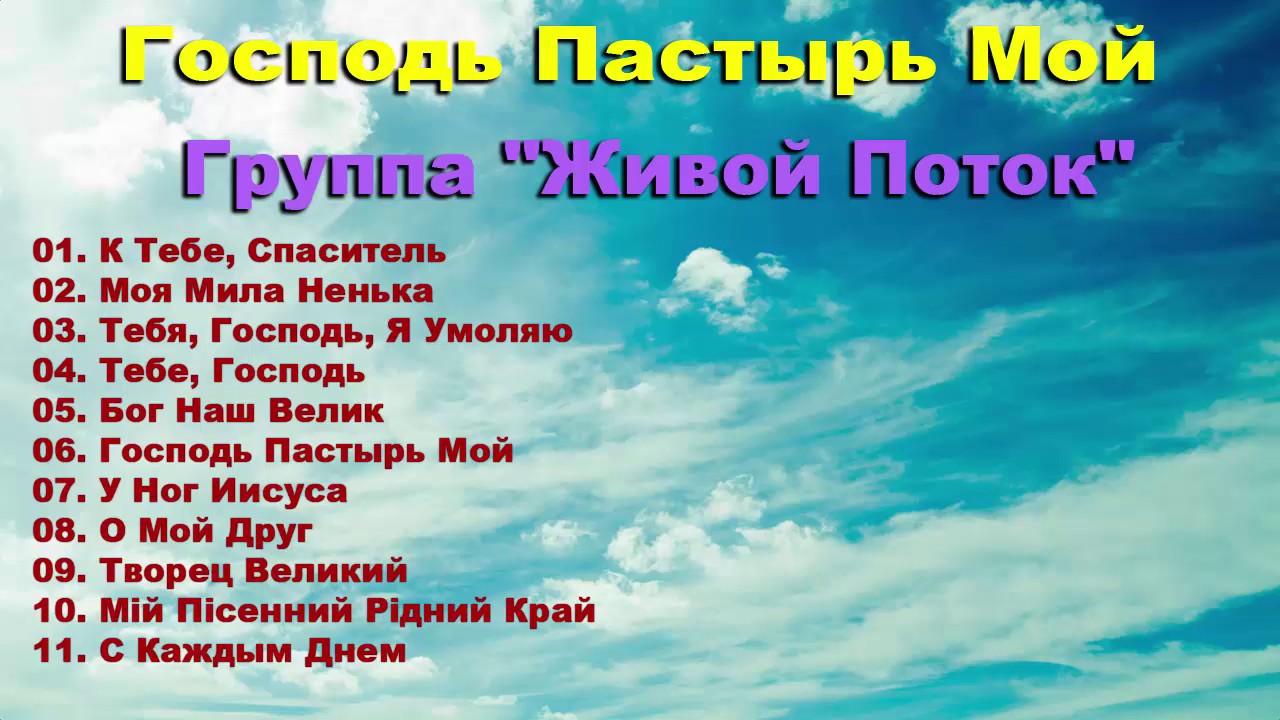 Господь Пастырь Мой

Группа "Живой Поток"

01. К Тебе, Спаситель
02. Моя Мила Ненька
03. Тебя, Господь, Я Умоляю
04. Тебе, Господь
05. Бог Наш Велик
06. Господь Пастырь Мой
07. У Ног Иисуса
08. О Мой Друг
09. Творец Великий
10. Мій Пісенний Рідний Край
11. С Каждым Днем